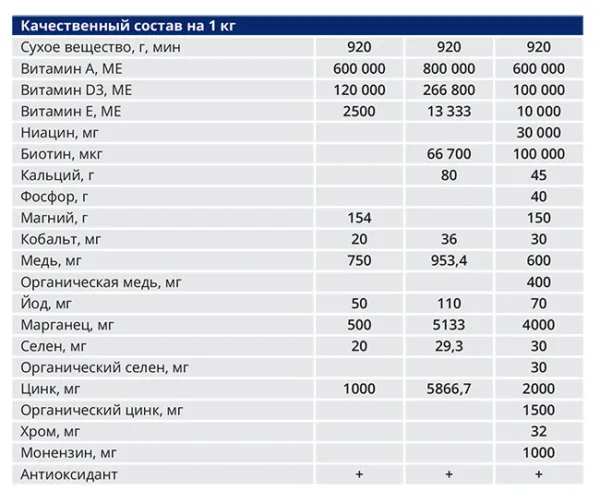 | Качественный состав на 1 кг | | | |
|---|---|---|---|
| Сухое вещество, г, мин | 920 | 920 | 920 |
| Витамин А, МЕ | 600 000 | 800 000 | 600 000 |
| Витамин D3, МЕ | 120 000 | 266 800 | 100 000 |
| Витамин Е, МЕ | 2500 | 13 333 | 10 000 |
| Ниацин, мг | | | 30 000 |
| Биотин, мкг | | 66 700 | 100 000 |
| Кальций, г | | 80 | 45 |
| Фосфор, г | | | 40 |
| Магний, г | 154 | | 150 |
| Кобальт, мг | 20 | 36 | 30 |
| Медь, мг | 750 | 953,4 | 600 |
| Органическая медь, мг | | | 400 |
| Йод, мг | 50 | 110 | 70 |
| Марганец, мг | 500 | 5133 | 4000 |
| Селен, мг | 20 | 29,3 | 30 |
| Органический селен, мг | | | 30 |
| Цинк, мг | 1000 | 5866,7 | 2000 |
| Органический цинк, мг | | | 1500 |
| Хром, мг | | | 32 |
| Монензин, мг | | | 1000 |
| Антиоксидант | + | + | + |